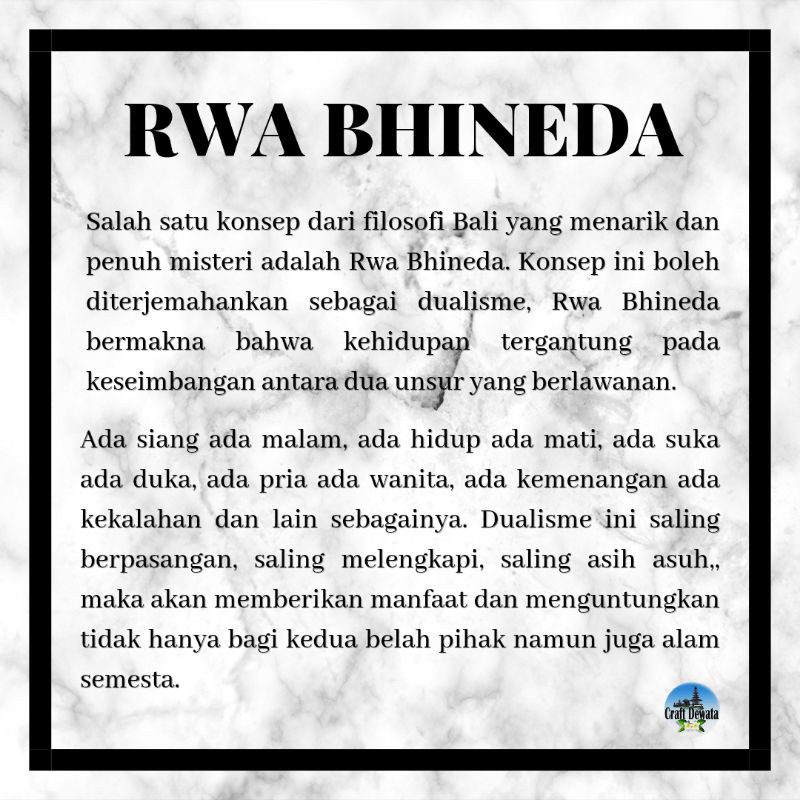 RWA BHINEDA

Salah satu konsep dari filosofi Bali yang menarik dan penuh misteri adalah Rwa Bhineda. Konsep ini boleh diterjemahankan sebagai dualisme, Rwa Bhineda bermakna bahwa kehidupan tergantung pada keseimbangan antara dua unsur yang berlawanan.

Ada siang ada malam, ada hidup ada mati, ada suka ada duka, ada pria ada wanita, ada kemenangan ada kekalahan dan lain sebagainya. Dualisme ini saling berpasangan, saling melengkapi, saling asih asuh,, maka akan memberikan manfaat dan menguntungkan tidak hanya bagi kedua belah pihak namun juga alam semesta.

Craft Dewata